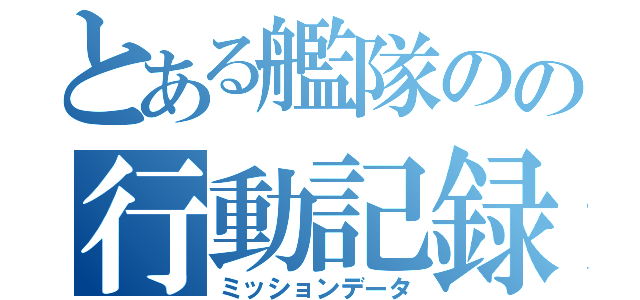 とある艦隊のの
行動記録
ミッションデータ